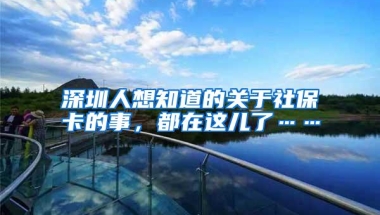 深圳人想知道的关于社保卡的事，都在这儿了……